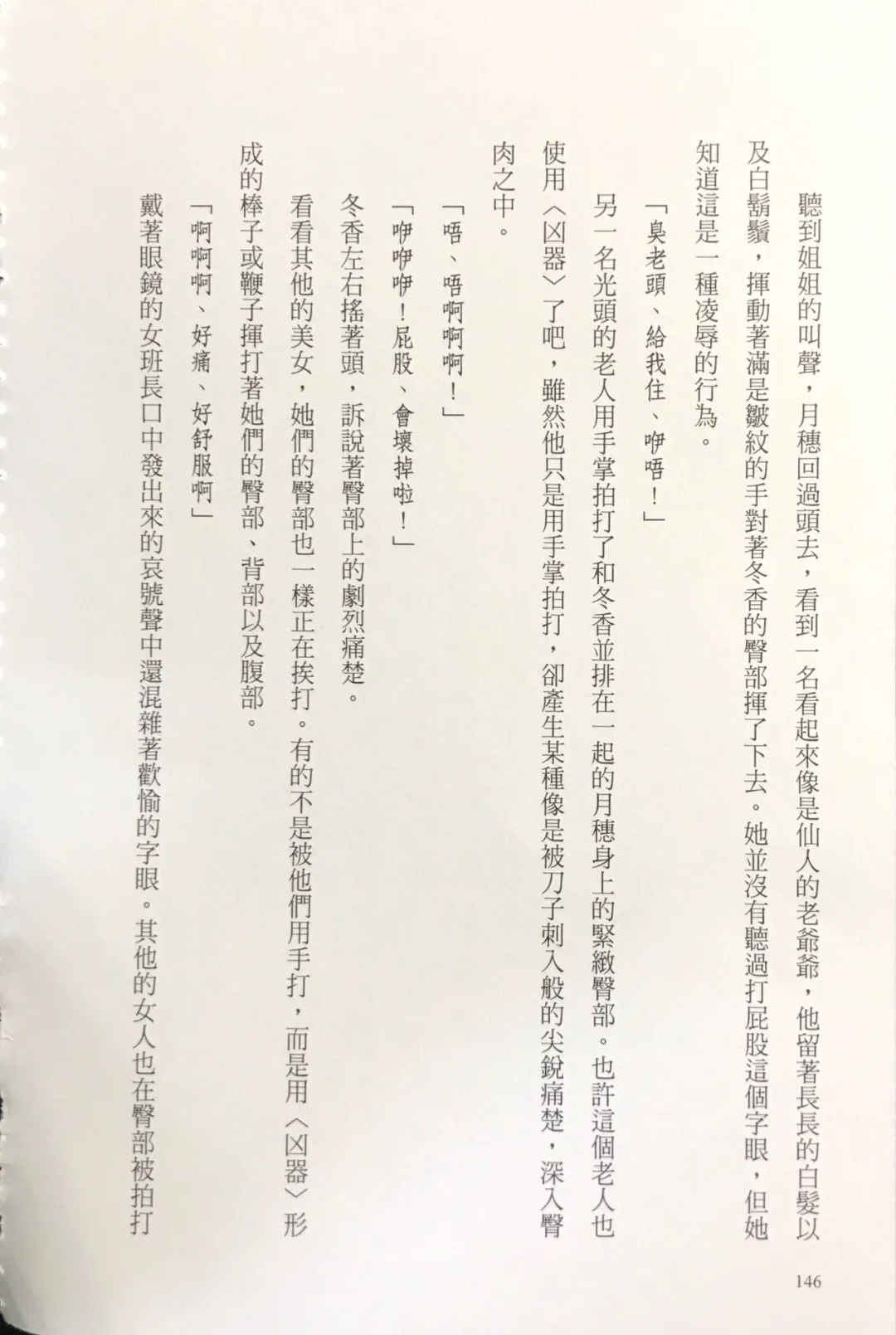 聽到姐姐的叫聲，月穗回過頭去，看到一名看起來像是仙人的老爺爺，他留著長長的白髮以及白鬍鬚，揮動著滿是皺紋的手對著冬香的臀部揮了下去。她並沒有聽過打屁股這個字眼，但她知道這是一種凌辱的行為。

「臭老頭、給我住、咿唔！」

另一名光頭的老人用手掌拍打了和冬香並排在一起的月穗身上的緊緻臀部。也許這個老人也使用〈凶器〉了吧，雖然他只是用手掌拍打，卻產生某種像是被刀子刺入般的尖銳痛楚，深入臀肉之中。

「唔、唔啊啊啊！」

「咿咿咿！屁股、會壞掉啦！」

冬香左右搖著頭，訴說著臀部上的劇烈痛楚。

看看其他的美女，她們的臀部也一樣正在挨打。有的不是被他們用手打，而是用〈凶器〉形成的棒子或鞭子揮打著她們的臀部、背部以及腹部。

「啊啊啊、好痛、好舒服啊」

戴著眼鏡的女班長口中發出來的哀號聲中還混雜著歡愉的字眼。其他的女人也在臀部被拍打

146